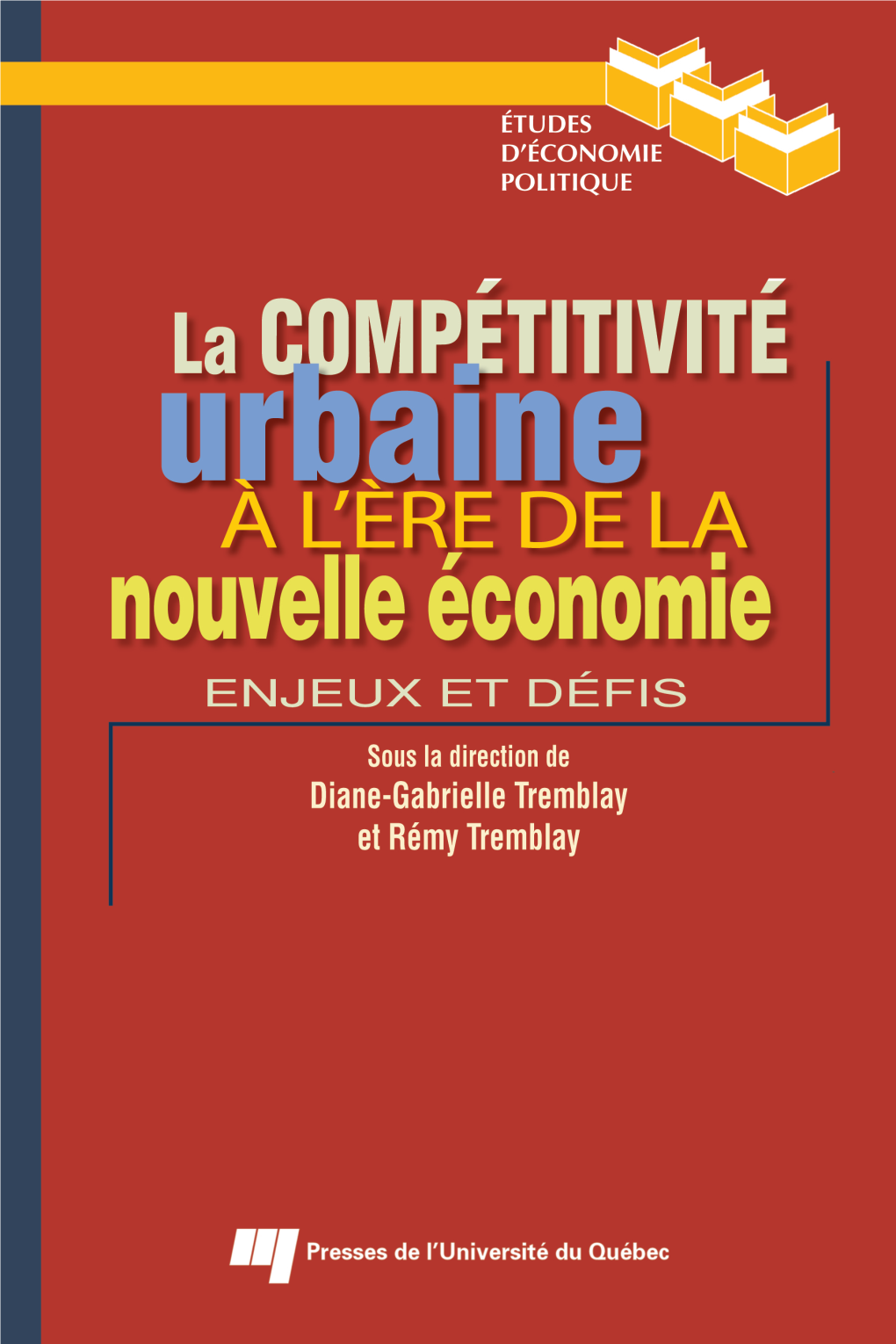 ÉTUDES
D'ÉCONOMIE
POLITIQUE

La COMPÉTITIVITÉ
urbaine
À L'ÈRE DE LA
nouvelle économie
ENJEUX ET DÉFIS

Sous la direction de
Diane-Gabrielle Tremblay
et Rémy Tremblay

Presses de l'Université du Québec